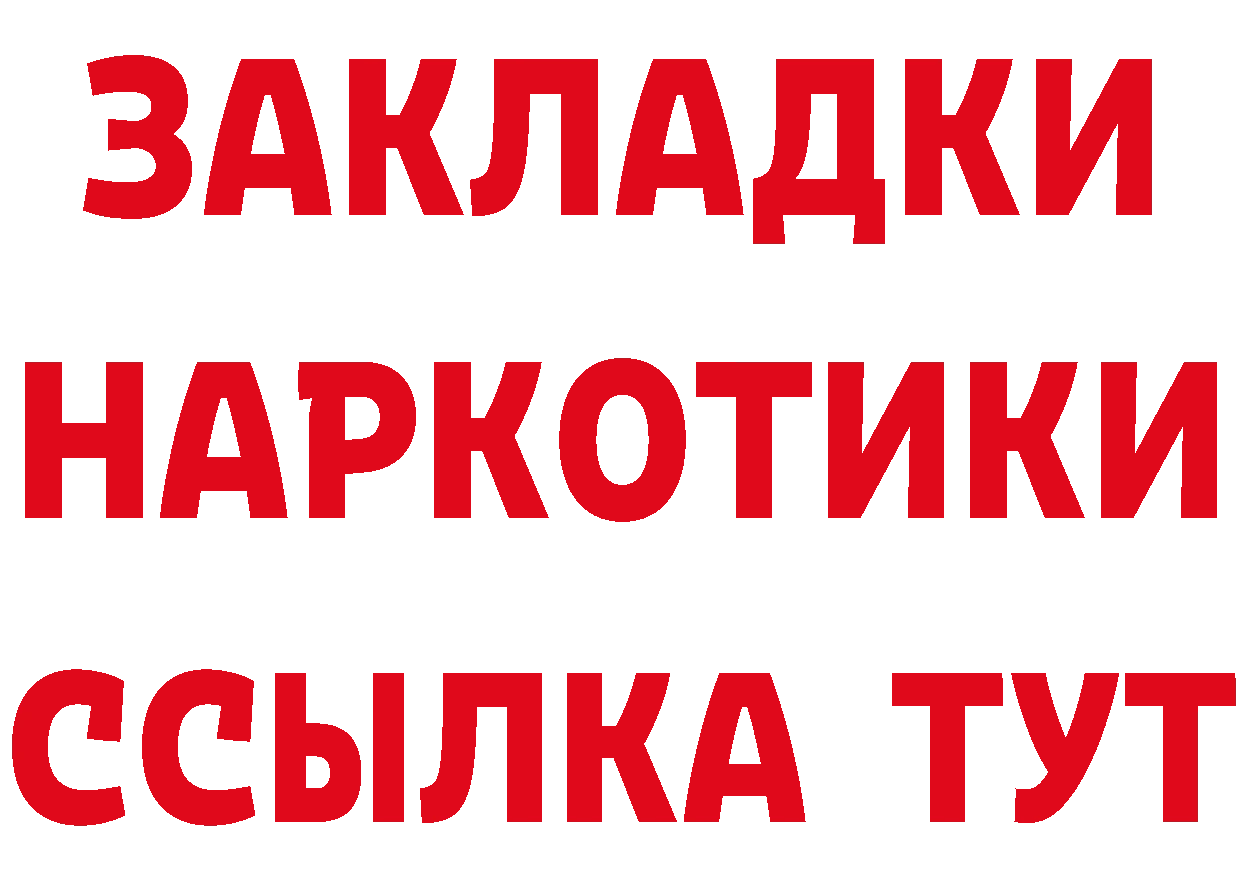 ЗАКЛАДКИ НАРКОТИКИ ССЫЛКА ТУТ